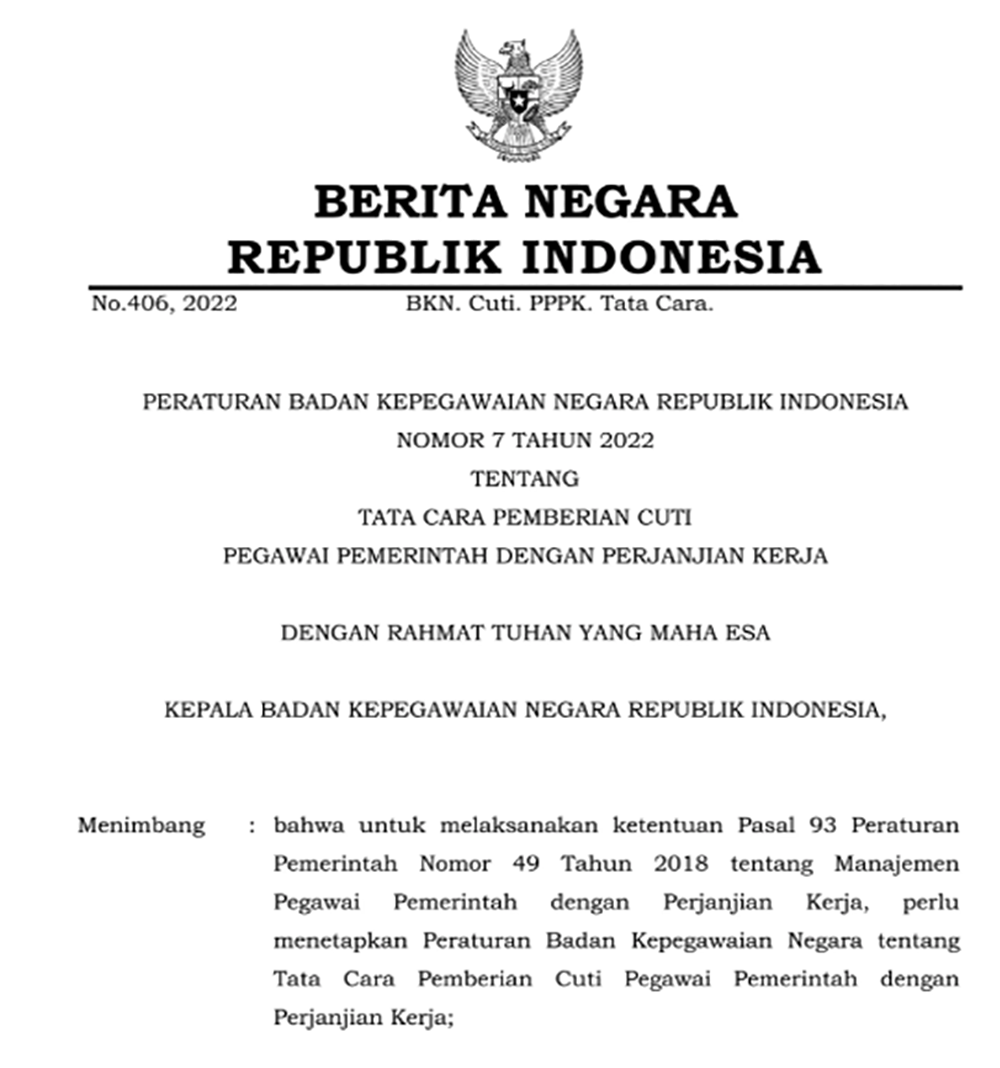 BERITA NEGARA
REPUBLIK INDONESIA

No.406, 2022 BKN. Cuti. PPPK. Tata Cara.

PERATURAN BADAN KEPEGAWAIAN NEGARA REPUBLIK INDONESIA
NOMOR 7 TAHUN 2022
TENTANG
TATA CARA PEMBERIAN CUTI
PEGAWAI PEMERINTAH DENGAN PERJANJIAN KERJA

DENGAN RAHMAT TUHAN YANG MAHA ESA

KEPALA BADAN KEPEGAWAIAN NEGARA REPUBLIK INDONESIA,

Menimbang : bahwa untuk melaksanakan ketentuan Pasal 93 Peraturan Pemerintah Nomor 49 Tahun 2018 tentang Manajemen Pegawai Pemerintah dengan Perjanjian Kerja, perlu menetapkan Peraturan Badan Kepegawaian Negara tentang Tata Cara Pemberian Cuti Pegawai Pemerintah dengan Perjanjian Kerja;